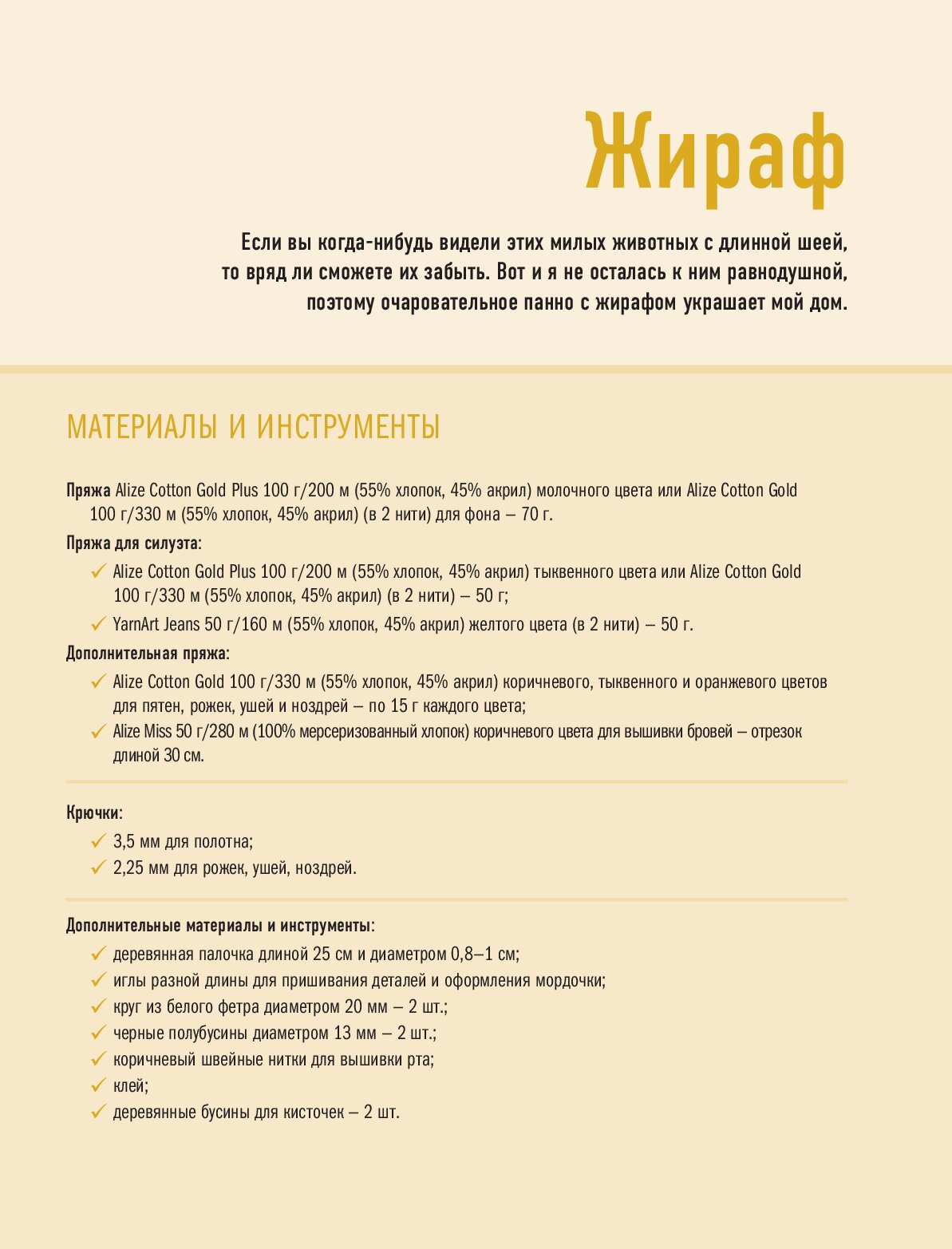 Жираф

Если вы когда-нибудь видели этих милых животных с длинной шеей, то вряд ли сможете их забыть. Вот и я не осталась к ним равнодушной, поэтому очаровательное панно с жирафом украшает мой дом.

МАТЕРИАЛЫ И ИНСТРУМЕНТЫ

Пряжа Alize Cotton Gold Plus 100 г/200 м (55% хлопок, 45% акрил) молочного цвета или Alize Cotton Gold 100 г/330 м (55% хлопок, 45% акрил) (в 2 нити) для фона – 70 г.

Пряжа для силуэта:
✓ Alize Cotton Gold Plus 100 г/200 м (55% хлопок, 45% акрил) тыквенного цвета или Alize Cotton Gold 100 г/330 м (55% хлопок, 45% акрил) (в 2 нити) – 50 г;
✓ YarnArt Jeans 50 г/160 м (55% хлопок, 45% акрил) желтого цвета (в 2 нити) – 50 г.

Дополнительная пряжа:
✓ Alize Cotton Gold 100 г/330 м (55% хлопок, 45% акрил) коричневого, тыквенного и оранжевого цветов для пятен, рожек, ушей и ноздрей – по 15 г каждого цвета;
✓ Alize Miss 50 г/280 м (100% мерсеризованный хлопок) коричневого цвета для вышивки бровей – отрезок длиной 30 см.

Крючки:
✓ 3,5 мм для полотна;
✓ 2,25 мм для рожек, ушей, ноздрей.

Дополнительные материалы и инструменты:
✓ деревянная палочка длиной 25 см и диаметром 0,8–1 см;
✓ иглы разной длины для пришивания деталей и оформления мордочки;
✓ круг из белого фетра диаметром 20 мм – 2 шт.;
✓ черные полубусины диаметром 13 мм – 2 шт.;
✓ коричневый швейные нитки для вышивки рта;
✓ клей;
✓ деревянные бусины для кисточек – 2 шт.